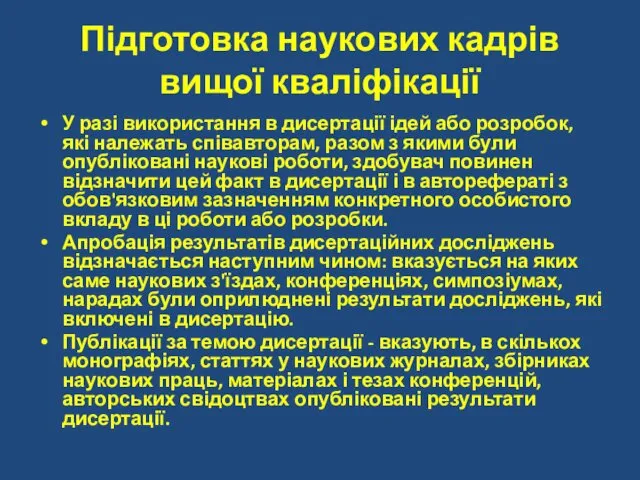 Підготовка наукових кадрів вищої кваліфікації

• У разі використання в дисертації ідей або розробок, які належать співавторам, разом з якими були опубліковані наукові роботи, здобувач повинен відзначити цей факт в дисертації і в авторефераті з обов'язковим зазначенням конкретного особистого вкладу в ці роботи або розробки.
• Апробація результатів дисертаційних досліджень відзначається наступним чином: вказується на яких саме наукових з'їздах, конференціях, симпозіумах, нарадах були оприлюднені результати досліджень, які включені в дисертацію.
• Публікації за темою дисертації - вказують, в скількох монографіях, статтях у наукових журналах, збірниках наукових праць, матеріалах і тезах конференцій, авторських свідоцтвах опубліковані результати дисертації.